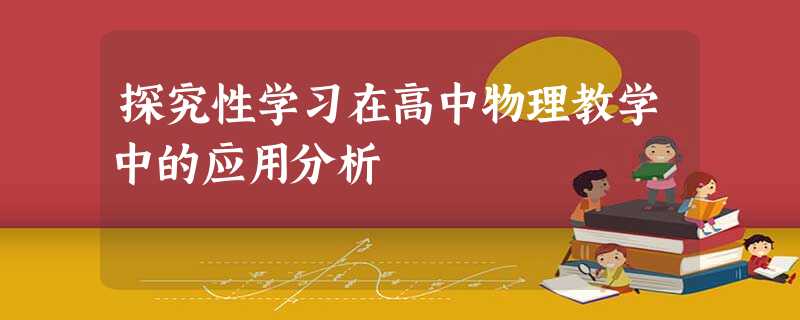 探究性学习在高中物理教学中的应用分析